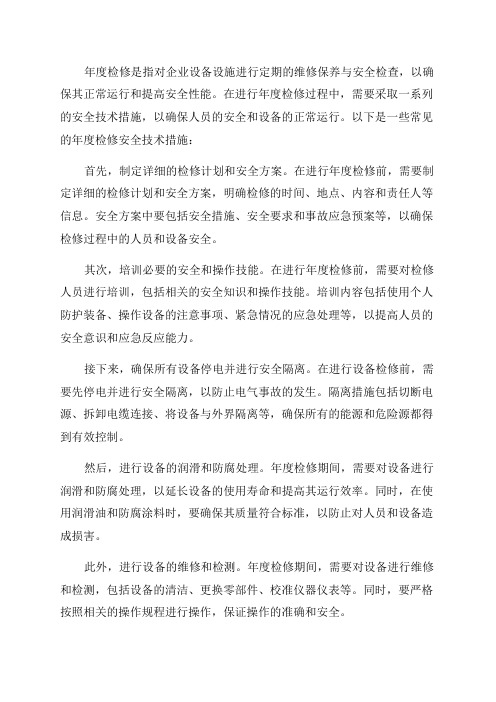 年度检修是指对企业设备设施进行定期的维修保养与安全检查，以确保其正常运行和提高安全性能。在进行年度检修过程中，需要采取一系列的安全技术措施，以确保人员的安全和设备的正常运行。以下是一些常见的年度检修安全技术措施：

首先，制定详细的检修计划和安全方案。在进行年度检修前，需要制定详细的检修计划和安全方案，明确检修的时间、地点、内容和责任人等信息。安全方案中要包括安全措施、安全要求和事故应急预案等，以确保检修过程中的人员和设备安全。

其次，培训必要的安全和操作技能。在进行年度检修前，需要对检修人员进行培训，包括相关的安全知识和操作技能。培训内容包括使用个人防护装备、操作设备的注意事项、紧急情况的应急处理等，以提高人员的安全意识和应急反应能力。

接下来，确保所有设备停电并进行安全隔离。在进行设备检修前，需要先停电并进行安全隔离，以防止电气事故的发生。隔离措施包括切断电源、拆卸电缆连接、将设备与外界隔离等，确保所有的能源和危险源都得到有效控制。

然后，进行设备的润滑和防腐处理。年度检修期间，需要对设备进行润滑和防腐处理，以延长设备的使用寿命和提高其运行效率。同时，在使用润滑油和防腐涂料时，要确保其质量符合标准，以防止对人员和设备造成损害。

此外，进行设备的维修和检测。年度检修期间，需要对设备进行维修和检测，包括设备的清洁、更换零部件、校准仪器仪表等。同时，要严格按照相关的操作规程进行操作，保证操作的准确和安全。